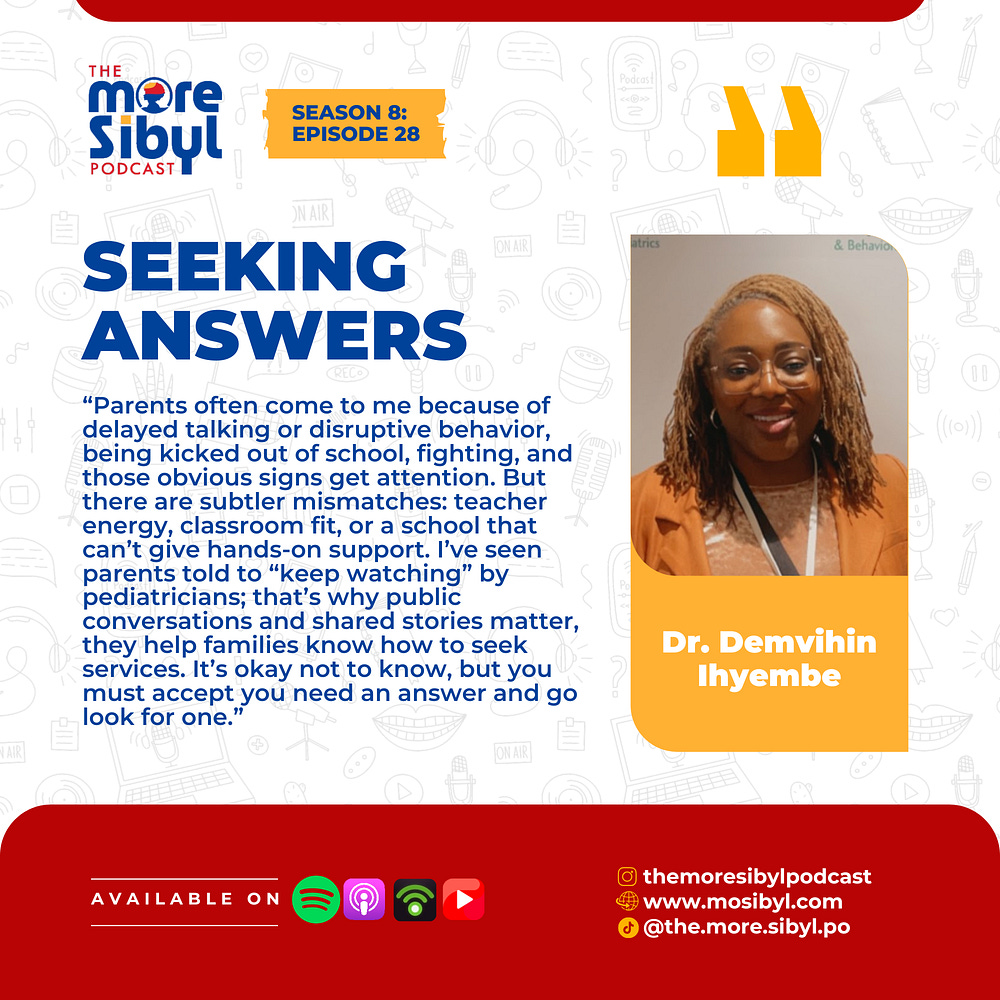 THE
more
Sibyl
PODCAST

SEASON 8:
EPISODE 28

SEEKING ANSWERS

"Parents often come to me because of delayed talking or disruptive behavior, being kicked out of school, fighting, and those obvious signs get attention. But there are subtler mismatches: teacher energy, classroom fit, or a school that can't give hands-on support. I've seen parents told to "keep watching" by pediatricians; that's why public conversations and shared stories matter, they help families know how to seek services. It's okay not to know, but you must accept you need an answer and go look for one."

Dr. Demvihin Ihyembe

AVAILABLE ON

themoresibylpodcast
www.mosibyl.com
@the.more.sibyl.po